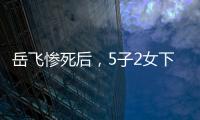 岳飞惨死后，5子2女下